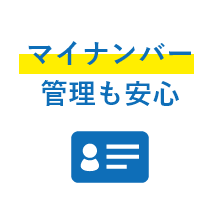 マイナンバー
管理も安心